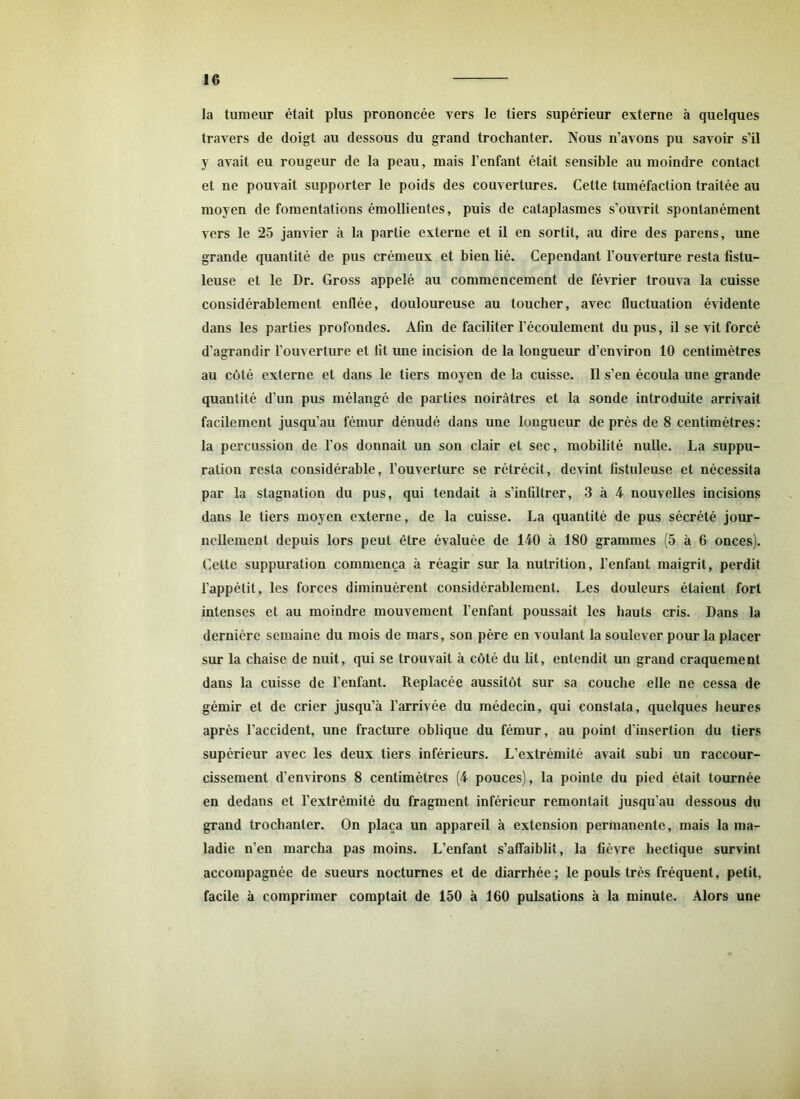 16

la tumeur était plus prononcée vers le tiers supérieur externe à quelques travers de doigt au dessous du grand trochanter. Nous n'avons pu savoir s'il y avait eu rougeur de la peau, mais l'enfant était sensible au moindre contact et ne pouvait supporter le poids des couvertures. Cette tuméfaction traitée au moyen de fomentations émollientes, puis de cataplasmes s'ouvrit spontanément vers le 25 janvier à la partie externe et il en sortit, au dire des parens, une grande quantité de pus crémeux et bien lié. Cependant l'ouverture resta fistuleuse et le Dr. Gross appelé au commencement de février trouva la cuisse considérablement enflée, douloureuse au toucher, avec fluctuation évidente dans les parties profondes. Afin de faciliter l'écoulement du pus, il se vit forcé d'agrandir l'ouverture et fit une incision de la longueur d'environ 10 centimètres au côté externe et dans le tiers moyen de la cuisse. Il s'en écoula une grande quantité d'un pus mélangé de parties noirâtres et la sonde introduite arrivait facilement jusqu'au fémur dénudé dans une longueur de près de 8 centimètres: la percussion de l'os donnait un son clair et sec, mobilité nulle. La suppuration resta considérable, l'ouverture se rétrécit, devint fistuleuse et nécessita par la stagnation du pus, qui tendait à s'infiltrer, 3 à 4 nouvelles incisions dans le tiers moyen externe, de la cuisse. La quantité de pus sécrété journellement depuis lors peut être évaluée de 140 à 180 grammes (5 à 6 onces). Cette suppuration commença à réagir sur la nutrition, l'enfant maigrit, perdit l'appétit, les forces diminuèrent considérablement. Les douleurs étaient fort intenses et au moindre mouvement l'enfant poussait les hauts cris. Dans la dernière semaine du mois de mars, son père en voulant la soulever pour la placer sur la chaise de nuit, qui se trouvait à côté du lit, entendit un grand craquement dans la cuisse de l'enfant. Replacée aussitôt sur sa couche elle ne cessa de gémir et de crier jusqu'à l'arrivée du médecin, qui constata, quelques heures après l'accident, une fracture oblique du fémur, au point d'insertion du tiers supérieur avec les deux tiers inférieurs. L'extrémité avait subi un raccourcissement d'environs 8 centimètres (4 pouces), la pointe du pied était tournée en dedans et l'extrémité du fragment inférieur remontait jusqu'au dessous du grand trochanter. On plaça un appareil à extension permanente, mais la maladie n'en marcha pas moins. L'enfant s'affaiblit, la fièvre hectique survint accompagnée de sueurs nocturnes et de diarrhée; le pouls très fréquent, petit, facile à comprimer comptait de 150 à 160 pulsations à la minute. Alors une